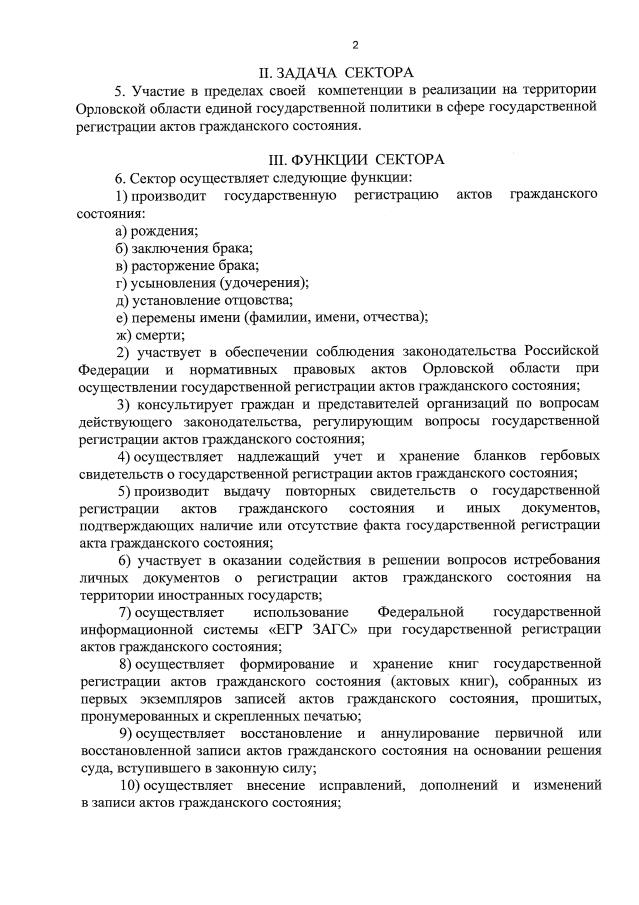 2

II. ЗАДАЧА СЕКТОРА

5. Участие в пределах своей компетенции в реализации на территории Орловской области единой государственной политики в сфере государственной регистрации актов гражданского состояния.

III. ФУНКЦИИ СЕКТОРА

6. Сектор осуществляет следующие функции:

1) производит государственную регистрацию актов гражданского состояния:

а) рождения;

б) заключения брака;

в) расторжение брака;

г) усыновления (удочерения);

д) установление отцовства;

е) перемены имени (фамилии, имени, отчества);

ж) смерти;

2) участвует в обеспечении соблюдения законодательства Российской Федерации и нормативных правовых актов Орловской области при осуществлении государственной регистрации актов гражданского состояния;

3) консультирует граждан и представителей организаций по вопросам действующего законодательства, регулирующим вопросы государственной регистрации актов гражданского состояния;

4) осуществляет надлежащий учет и хранение бланков гербовых свидетельств о государственной регистрации актов гражданского состояния;

5) производит выдачу повторных свидетельств о государственной регистрации актов гражданского состояния и иных документов, подтверждающих наличие или отсутствие факта государственной регистрации акта гражданского состояния;

6) участвует в оказании содействия в решении вопросов истребования личных документов о регистрации актов гражданского состояния на территории иностранных государств;

7) осуществляет использование Федеральной государственной информационной системы «ЕГР ЗАГС» при государственной регистрации актов гражданского состояния;

8) осуществляет формирование и хранение книг государственной регистрации актов гражданского состояния (актовых книг), собранных из первых экземпляров записей актов гражданского состояния, прошитых, пронумерованных и скрепленных печатью;

9) осуществляет восстановление и аннулирование первичной или восстановленной записи актов гражданского состояния на основании решения суда, вступившего в законную силу;

10) осуществляет внесение исправлений, дополнений и изменений в записи актов гражданского состояния;